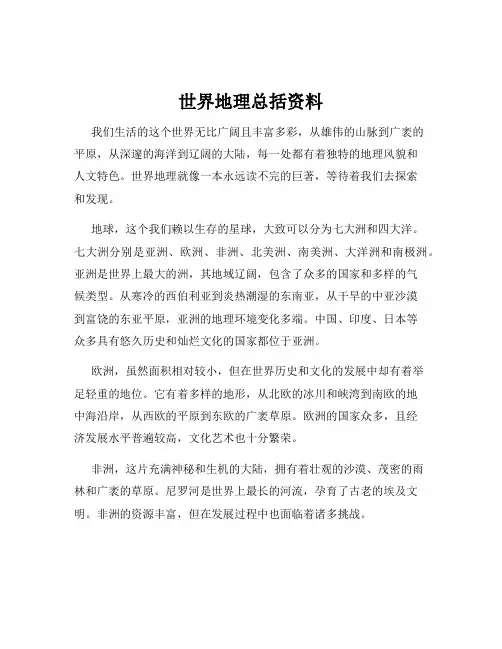 世界地理总括资料

我们生活的这个世界无比广阔且丰富多彩，从雄伟的山脉到广袤的平原，从深邃的海洋到辽阔的大陆，每一处都有着独特的地理风貌和人文特色。世界地理就像一本永远读不完的巨著，等待着我们去探索和发现。

地球，这个我们赖以生存的星球，大致可以分为七大洲和四大洋。七大洲分别是亚洲、欧洲、非洲、北美洲、南美洲、大洋洲和南极洲。亚洲是世界上最大的洲，其地域辽阔，包含了众多的国家和多样的气候类型。从寒冷的西伯利亚到炎热潮湿的东南亚，从干旱的中亚沙漠到富饶的东亚平原，亚洲的地理环境变化多端。中国、印度、日本等众多具有悠久历史和灿烂文化的国家都位于亚洲。

欧洲，虽然面积相对较小，但在世界历史和文化的发展中却有着举足轻重的地位。它有着多样的地形，从北欧的冰川和峡湾到南欧的地中海沿岸，从西欧的平原到东欧的广袤草原。欧洲的国家众多，且经济发展水平普遍较高，文化艺术也十分繁荣。

非洲，这片充满神秘和生机的大陆，拥有着壮观的沙漠、茂密的雨林和广袤的草原。尼罗河是世界上最长的河流，孕育了古老的埃及文明。非洲的资源丰富，但在发展过程中也面临着诸多挑战。